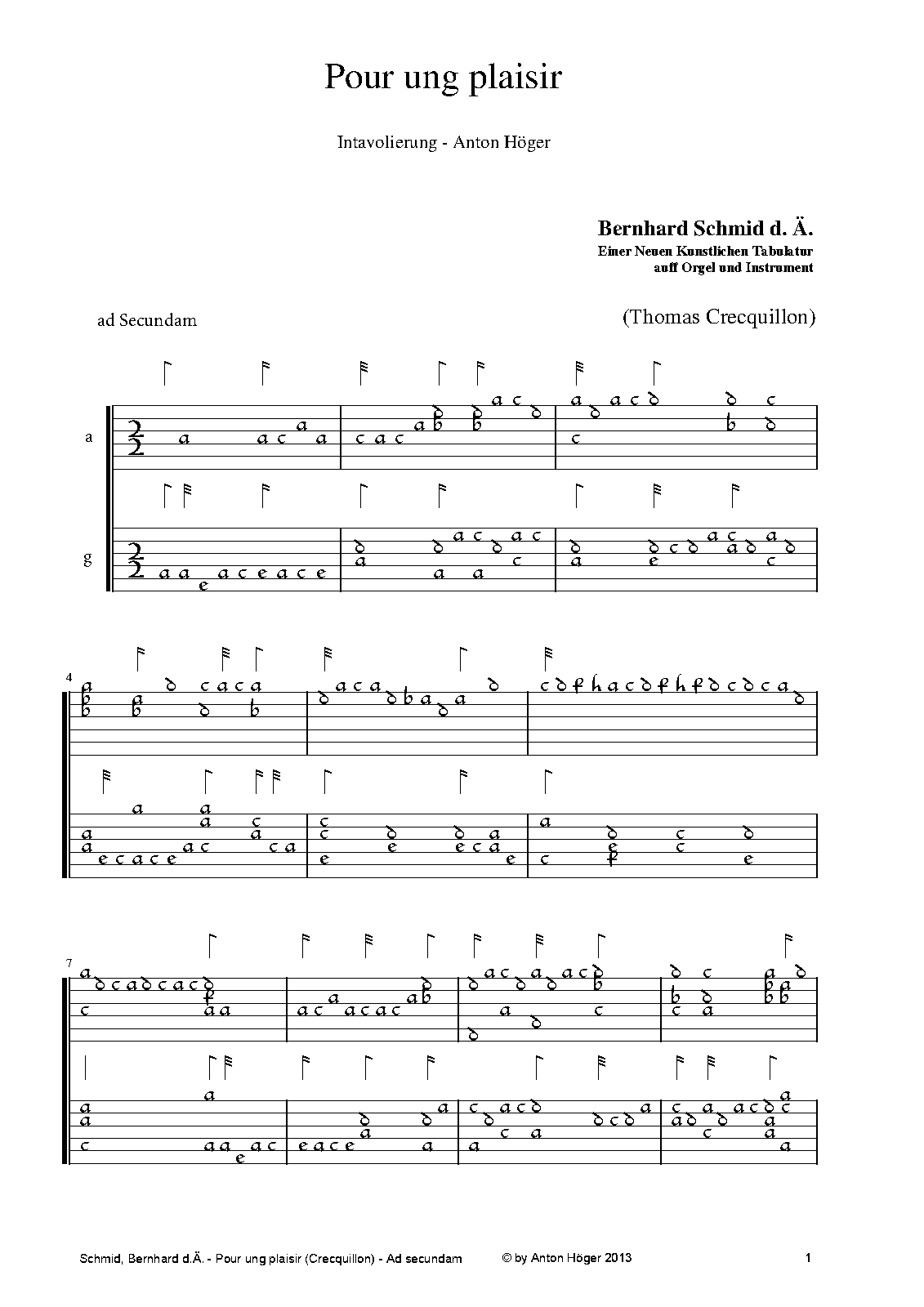 Pour ung plaisir

Intavolierung - Anton Höger

Bernhard Schmid d. Ä.
Einer Neuen Kunstlichen Tabulatur auff Orgel und Instrument

ad Secundam

(Thomas Crecquillon)

a

g

4

7

Schmid, Bernhard d.Ä. - Pour ung plaisir (Crecquillon) - Ad secundam © by Anton Höger 2013 1